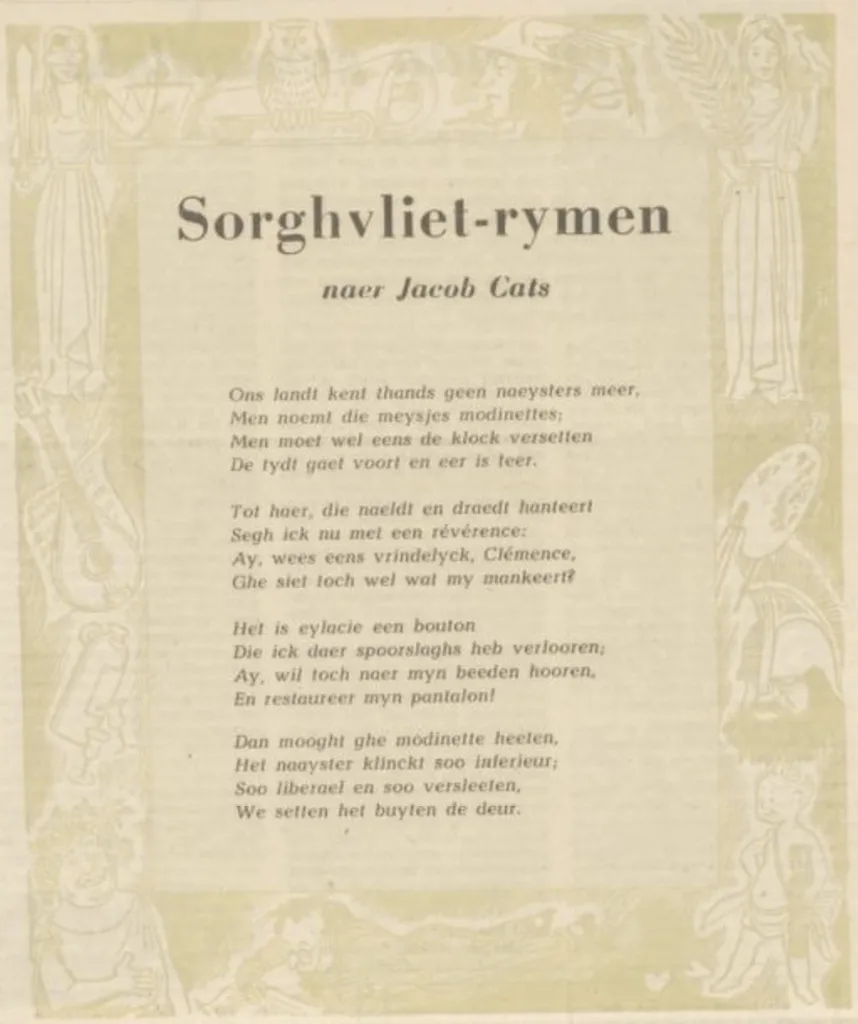 Sorghvliet-rymen

naer Jacob Cats

Ons landt kent thands geen naeysters meer,
Men noemt die meysjes modinettes;
Men moet wel eens de klock versetten
De tydt gaet voort en eer is teer.

Tot haer, die naeldt en draedt hanteert
Segh ick nu met een révérence:
Ay, wees eens vrindelyck, Clémence,
Ghe siet toch wel wat my mankeert?

Het is eylacie een bouton
Die ick daer spoorslaghs heb verlooren;
Ay, wil toch naer myn beeden hooren,
En restaureer myn pantalon!

Dan mooght ghe modinette heeten,
Het naayster klinckt soo inferieur;
Soo liberael en soo versleeten,
We setten het buyten de deur.